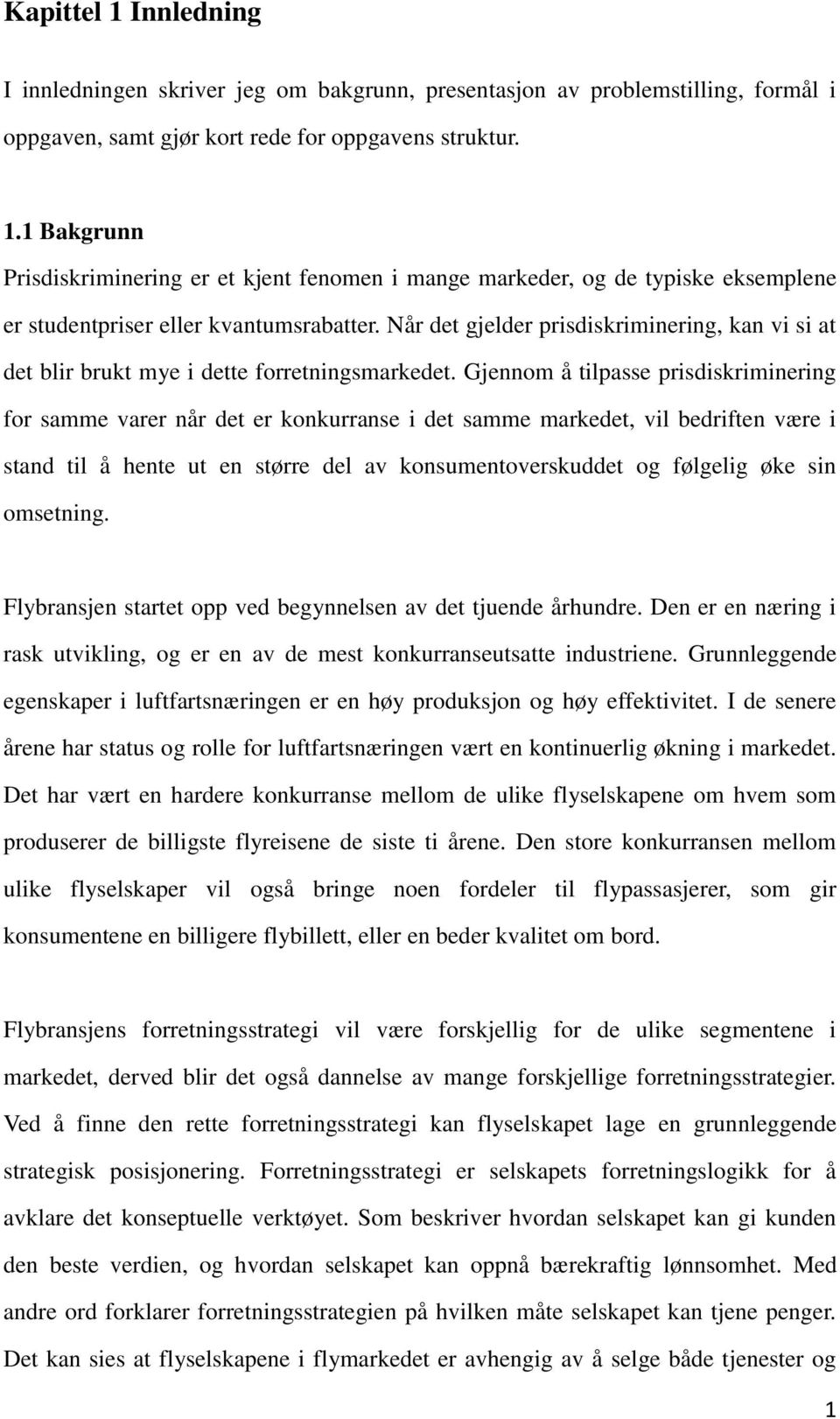 Kapittel 1 Innledning

I innledningen skriver jeg om bakgrunn, presentasjon av problemstilling, formål i oppgaven, samt gjør kort rede for oppgavens struktur.

1.1 Bakgrunn

Prisdiskriminering er et kjent fenomen i mange markeder, og de typiske eksemplene er studentpriser eller kvantumsrabatter. Når det gjelder prisdiskriminering, kan vi si at det blir brukt mye i dette forretningsmarkedet. Gjennom å tilpasse prisdiskriminering for samme varer når det er konkurranse i det samme markedet, vil bedriften være i stand til å hente ut en større del av konsumentoverskuddet og følgelig øke sin omsetning.

Flybransjen startet opp ved begynnelsen av det tjuende århundre. Den er en næring i rask utvikling, og er en av de mest konkurranseutsatte industriene. Grunnleggende egenskaper i luftfartsnæringen er en høy produksjon og høy effektivitet. I de senere årene har status og rolle for luftfartsnæringen vært en kontinuerlig økning i markedet. Det har vært en hardere konkurranse mellom de ulike flyselskapene om hvem som produserer de billigste flyreisene de siste ti årene. Den store konkurransen mellom ulike flyselskaper vil også bringe noen fordeler til flypassasjerer, som gir konsumentene en billigere flybillett, eller en beder kvalitet om bord.

Flybransjens forretningsstrategi vil være forskjellig for de ulike segmentene i markedet, derved blir det også dannelse av mange forskjellige forretningsstrategier. Ved å finne den rette forretningsstrategi kan flyselskapet lage en grunnleggende strategisk posisjonering. Forretningsstrategi er selskapets forretningslogikk for å avklare det konseptuelle verktøyet. Som beskriver hvordan selskapet kan gi kunden den beste verdien, og hvordan selskapet kan oppnå bærekraftig lønnsomhet. Med andre ord forklarer forretningsstrategien på hvilken måte selskapet kan tjene penger. Det kan sies at flyselskapene i flymarkedet er avhengig av å selge både tjenester og

1